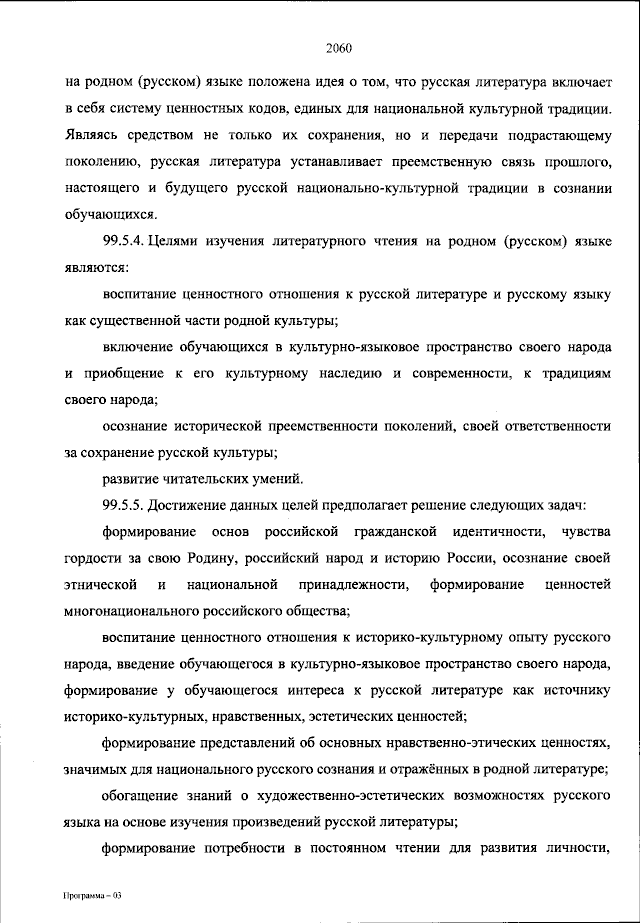 2060

на родном (русском) языке положена идея о том, что русская литература включает в себя систему ценностных кодов, единых для национальной культурной традиции. Являясь средством не только их сохранения, но и передачи подрастающему поколению, русская литература устанавливает преемственную связь прошлого, настоящего и будущего русской национально-культурной традиции в сознании обучающихся.

99.5.4. Целями изучения литературного чтения на родном (русском) языке являются:

воспитание ценностного отношения к русской литературе и русскому языку как существенной части родной культуры;

включение обучающихся в культурно-языковое пространство своего народа и приобщение к его культурному наследию и современности, к традициям своего народа;

осознание исторической преемственности поколений, своей ответственности за сохранение русской культуры;

развитие читательских умений.

99.5.5. Достижение данных целей предполагает решение следующих задач:

формирование основ российской гражданской идентичности, чувства гордости за свою Родину, российский народ и историю России, осознание своей этнической и национальной принадлежности, формирование ценностей многонационального российского общества;

воспитание ценностного отношения к историко-культурному опыту русского народа, введение обучающегося в культурно-языковое пространство своего народа, формирование у обучающегося интереса к русской литературе как источнику историко-культурных, нравственных, эстетических ценностей;

формирование представлений об основных нравственно-этических ценностях, значимых для национального русского сознания и отражённых в родной литературе;

обогащение знаний о художественно-эстетических возможностях русского языка на основе изучения произведений русской литературы;

формирование потребности в постоянном чтении для развития личности,

Программа – 03